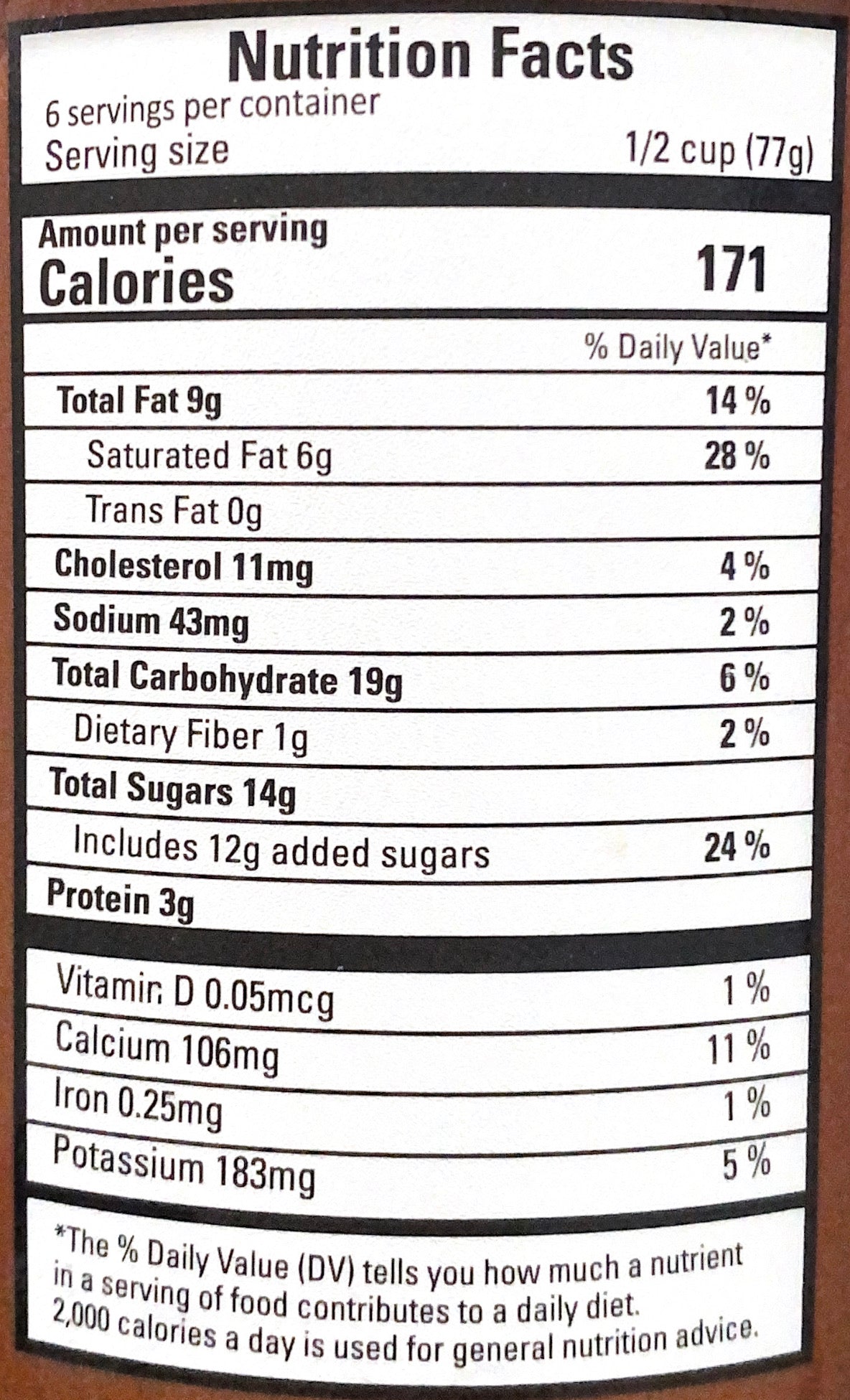 Nutrition Facts
6 servings per container
Serving size 1/2 cup (77g)

Amount per serving
Calories 171

% Daily Value*

Total Fat 9g 14 %
Saturated Fat 6g 28 %
Trans Fat 0g
Cholesterol 11mg 4 %
Sodium 43mg 2 %
Total Carbohydrate 19g 6 %
Dietary Fiber 1g 2 %
Total Sugars 14g
Includes 12g added sugars 24 %
Protein 3g

Vitamin D 0.05mcg 1 %
Calcium 106mg 11 %
Iron 0.25mg 1 %
Potassium 183mg 5 %

*The % Daily Value (DV) tells you how much a nutrient in a serving of food contributes to a daily diet. 2,000 calories a day is used for general nutrition advice.